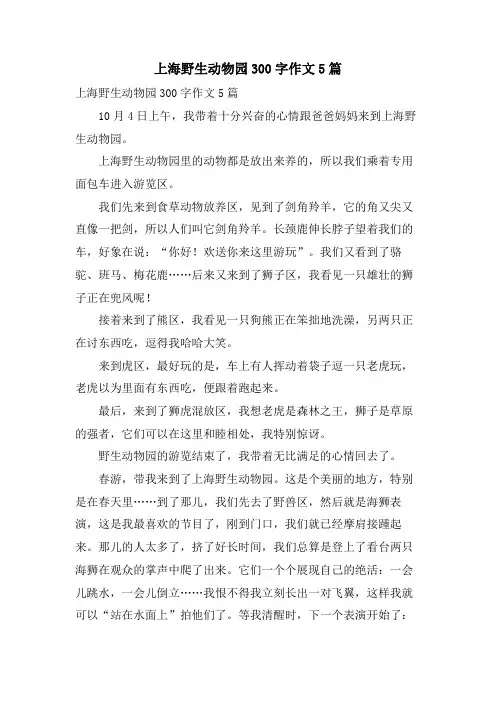 上海野生动物园300字作文5篇

上海野生动物园300字作文5篇

10月4日上午，我带着十分兴奋的心情跟爸爸妈妈来到上海野生动物园。

上海野生动物园里的动物都是放出来养的，所以我们乘着专用面包车进入游览区。

我们先来到食草动物放养区，见到了剑角羚羊，它的角又尖又直像一把剑，所以人们叫它剑角羚羊。长颈鹿伸长脖子望着我们的车，好象在说："你好！欢送你来这里游玩"。我们又看到了骆驼、班马、梅花鹿……后来又来到了狮子区，我看见一只雄壮的狮子正在兜风呢！

接着来到了熊区，我看见一只狗熊正在笨拙地洗澡，另两只正在讨东西吃，逗得我哈哈大笑。

来到虎区，最好玩的是，车上有人挥动着袋子逗一只老虎玩，老虎以为里面有东西吃，便跟着跑起来。

最后，来到了狮虎混放区，我想老虎是森林之王，狮子是草原的强者，它们可以在这里和睦相处，我特别惊讶。

野生动物园的游览结束了，我带着无比满足的心情回去了。

春游，带我来到了上海野生动物园。这是个美丽的地方，特别是在春天里……到了那儿，我们先去了野兽区，然后就是海狮表演，这是我最喜欢的节目了，刚到门口，我们就已经摩肩接踵起来。那儿的人太多了，挤了好长时间，我们总算是登上了看台两只海狮在观众的掌声中爬了出来。它们一个个展现自己的绝活：一会儿跳水，一会儿倒立……我恨不得我立刻长出一对飞翼，这样我就可以"站在水面上"拍他们了。等我清醒时，下一个表演开始了：